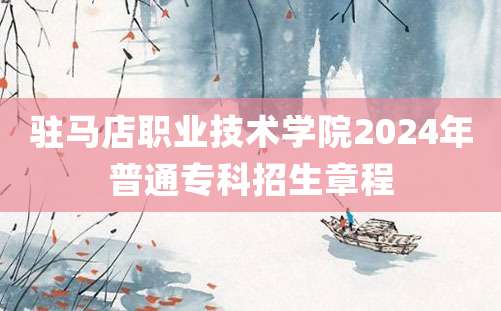 驻马店职业技术学院2024年普通专科招生章程